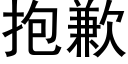 抱歉